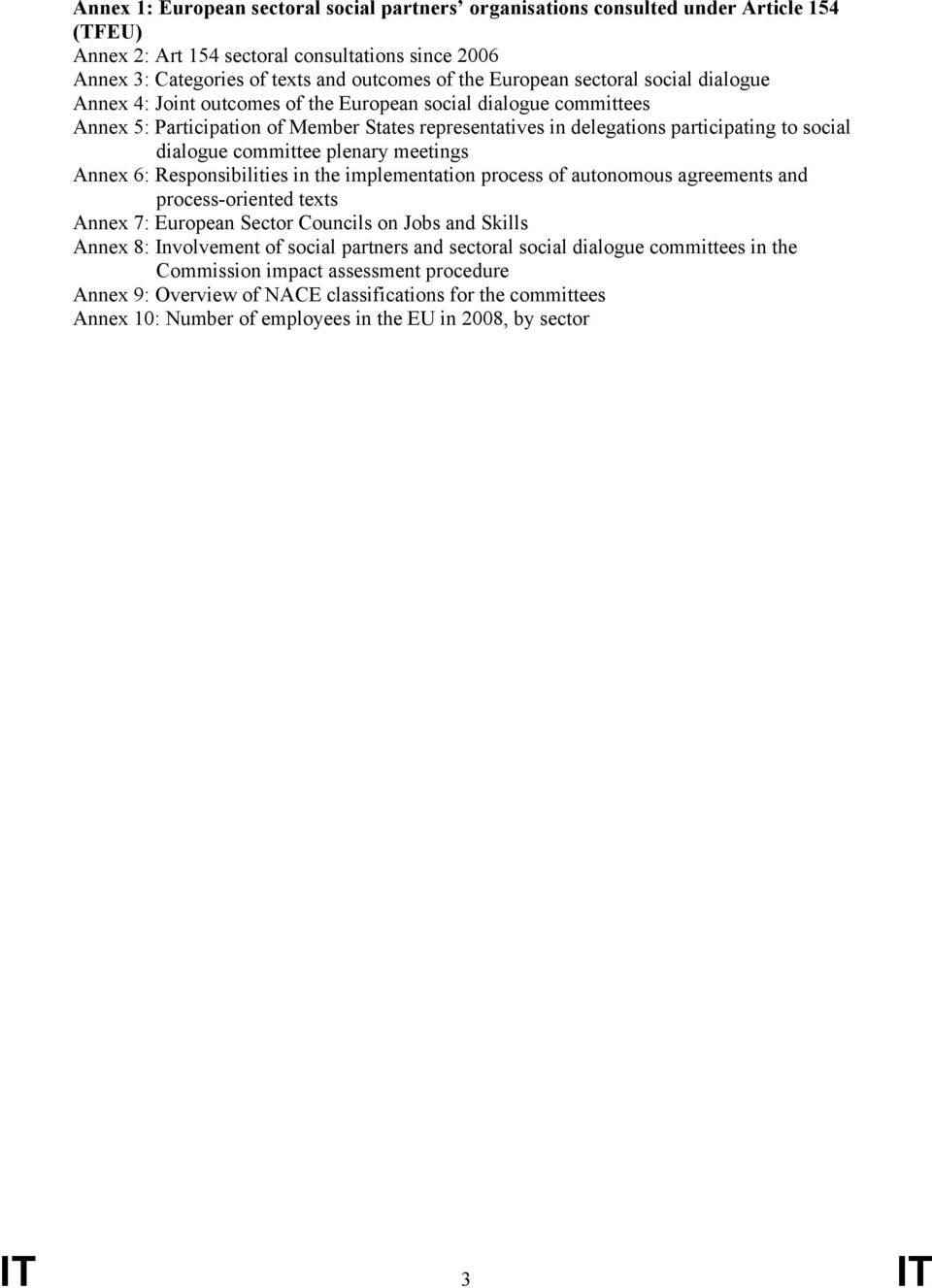 Annex 1: European sectoral social partners' organisations consulted under Article 154 (TFEU)
Annex 2: Art 154 sectoral consultations since 2006
Annex 3: Categories of texts and outcomes of the European sectoral social dialogue
Annex 4: Joint outcomes of the European social dialogue committees
Annex 5: Participation of Member States representatives in delegations participating to social dialogue committee plenary meetings
Annex 6: Responsibilities in the implementation process of autonomous agreements and process-oriented texts
Annex 7: European Sector Councils on Jobs and Skills
Annex 8: Involvement of social partners and sectoral social dialogue committees in the Commission impact assessment procedure
Annex 9: Overview of NACE classifications for the committees
Annex 10: Number of employees in the EU in 2008, by sector

IT 3 IT